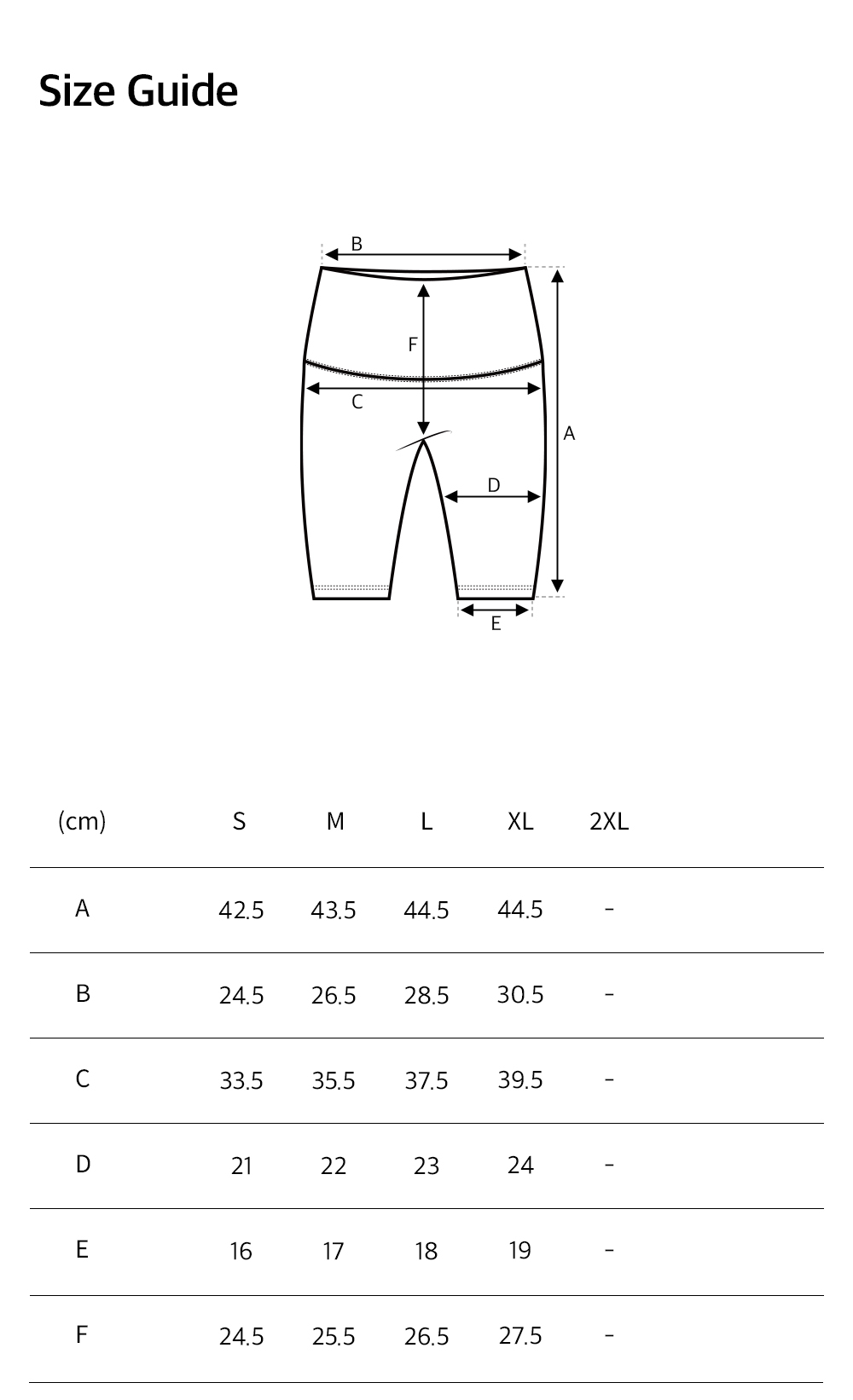 Size Guide

B
F
C
A
D
E

| (cm) | S | M | L | XL | 2XL |
|---|---|---|---|---|---|
| A | 42.5 | 43.5 | 44.5 | 44.5 | - |
| B | 24.5 | 26.5 | 28.5 | 30.5 | - |
| C | 33.5 | 35.5 | 37.5 | 39.5 | - |
| D | 21 | 22 | 23 | 24 | - |
| E | 16 | 17 | 18 | 19 | - |
| F | 24.5 | 25.5 | 26.5 | 27.5 | - |